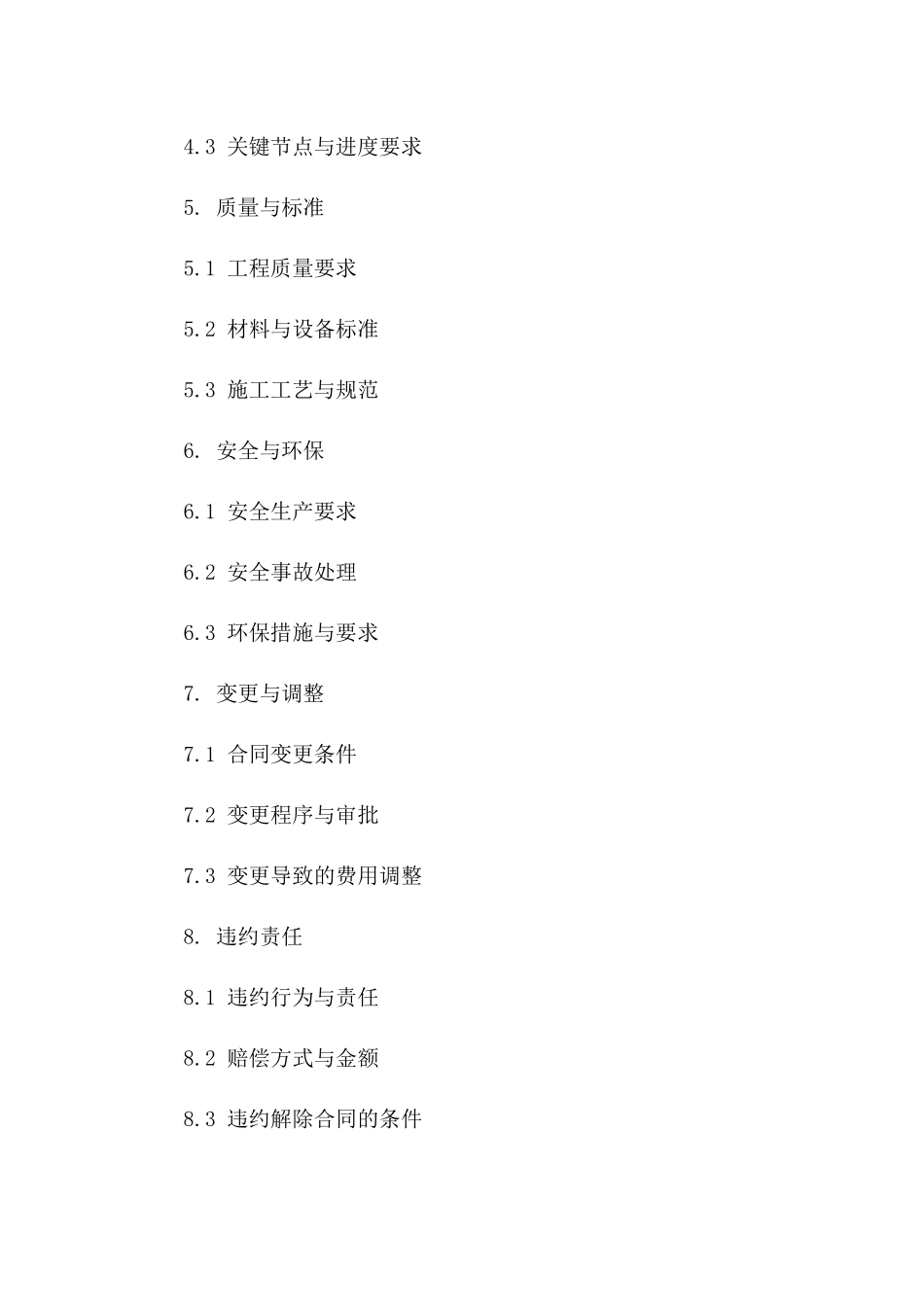 4.3 关键节点与进度要求

5. 质量与标准

5.1 工程质量要求

5.2 材料与设备标准

5.3 施工工艺与规范

6. 安全与环保

6.1 安全生产要求

6.2 安全事故处理

6.3 环保措施与要求

7. 变更与调整

7.1 合同变更条件

7.2 变更程序与审批

7.3 变更导致的费用调整

8. 违约责任

8.1 违约行为与责任

8.2 赔偿方式与金额

8.3 违约解除合同的条件